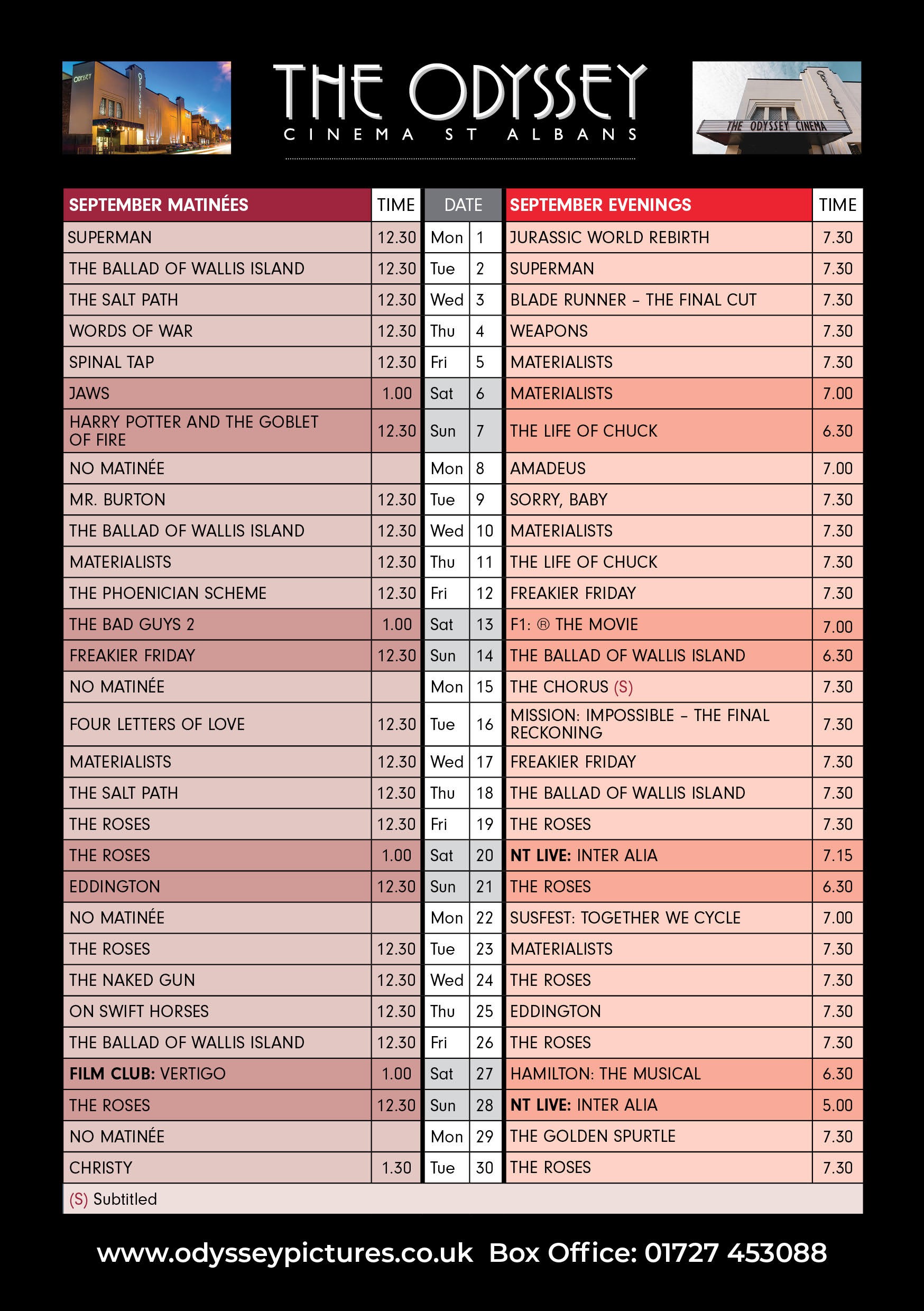 ODYSSEY

THE ODYSSEY
CINEMA ST ALBANS

THE ODYSSEY CINEMA

| SEPTEMBER MATINÉES | TIME | DATE | | SEPTEMBER EVENINGS | TIME |
|---|---|---|---|---|---|
| SUPERMAN | 12.30 | Mon | 1 | JURASSIC WORLD REBIRTH | 7.30 |
| THE BALLAD OF WALLIS ISLAND | 12.30 | Tue | 2 | SUPERMAN | 7.30 |
| THE SALT PATH | 12.30 | Wed | 3 | BLADE RUNNER – THE FINAL CUT | 7.30 |
| WORDS OF WAR | 12.30 | Thu | 4 | WEAPONS | 7.30 |
| SPINAL TAP | 12.30 | Fri | 5 | MATERIALISTS | 7.30 |
| JAWS | 1.00 | Sat | 6 | MATERIALISTS | 7.00 |
| HARRY POTTER AND THE GOBLET OF FIRE | 12.30 | Sun | 7 | THE LIFE OF CHUCK | 6.30 |
| NO MATINÉE | | Mon | 8 | AMADEUS | 7.00 |
| MR. BURTON | 12.30 | Tue | 9 | SORRY, BABY | 7.30 |
| THE BALLAD OF WALLIS ISLAND | 12.30 | Wed | 10 | MATERIALISTS | 7.30 |
| MATERIALISTS | 12.30 | Thu | 11 | THE LIFE OF CHUCK | 7.30 |
| THE PHOENICIAN SCHEME | 12.30 | Fri | 12 | FREAKIER FRIDAY | 7.30 |
| THE BAD GUYS 2 | 1.00 | Sat | 13 | F1: ® THE MOVIE | 7.00 |
| FREAKIER FRIDAY | 12.30 | Sun | 14 | THE BALLAD OF WALLIS ISLAND | 6.30 |
| NO MATINÉE | | Mon | 15 | THE CHORUS (S) | 7.30 |
| FOUR LETTERS OF LOVE | 12.30 | Tue | 16 | MISSION: IMPOSSIBLE – THE FINAL RECKONING | 7.30 |
| MATERIALISTS | 12.30 | Wed | 17 | FREAKIER FRIDAY | 7.30 |
| THE SALT PATH | 12.30 | Thu | 18 | THE BALLAD OF WALLIS ISLAND | 7.30 |
| THE ROSES | 12.30 | Fri | 19 | THE ROSES | 7.30 |
| THE ROSES | 1.00 | Sat | 20 | NT LIVE: INTER ALIA | 7.15 |
| EDDINGTON | 12.30 | Sun | 21 | THE ROSES | 6.30 |
| NO MATINÉE | | Mon | 22 | SUSFEST: TOGETHER WE CYCLE | 7.00 |
| THE ROSES | 12.30 | Tue | 23 | MATERIALISTS | 7.30 |
| THE NAKED GUN | 12.30 | Wed | 24 | THE ROSES | 7.30 |
| ON SWIFT HORSES | 12.30 | Thu | 25 | EDDINGTON | 7.30 |
| THE BALLAD OF WALLIS ISLAND | 12.30 | Fri | 26 | THE ROSES | 7.30 |
| FILM CLUB: VERTIGO | 1.00 | Sat | 27 | HAMILTON: THE MUSICAL | 6.30 |
| THE ROSES | 12.30 | Sun | 28 | NT LIVE: INTER ALIA | 5.00 |
| NO MATINÉE | | Mon | 29 | THE GOLDEN SPURTLE | 7.30 |
| CHRISTY | 1.30 | Tue | 30 | THE ROSES | 7.30 |

(S) Subtitled

www.odysseypictures.co.uk Box Office: 01727 453088